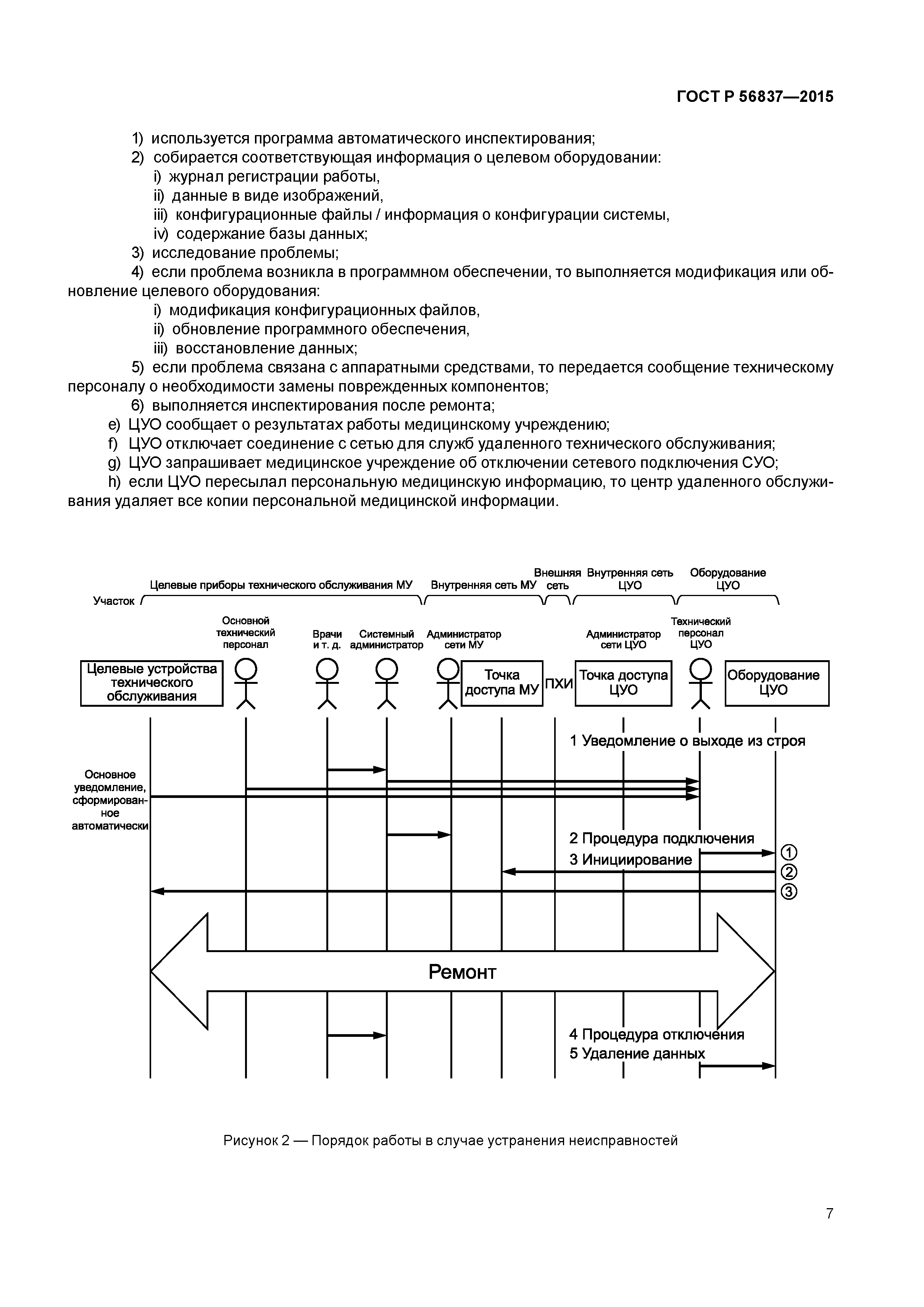 ГОСТ Р 56837—2015

1) используется программа автоматического инспектирования;
2) собирается соответствующая информация о целевом оборудовании:
i) журнал регистрации работы,
ii) данные в виде изображений,
iii) конфигурационные файлы / информация о конфигурации системы,
iv) содержание базы данных;
3) исследование проблемы;
4) если проблема возникла в программном обеспечении, то выполняется модификация или обновление целевого оборудования:
i) модификация конфигурационных файлов,
ii) обновление программного обеспечения,
iii) восстановление данных;
5) если проблема связана с аппаратными средствами, то передается сообщение техническому персоналу о необходимости замены поврежденных компонентов;
6) выполняется инспектирования после ремонта;
e) ЦУО сообщает о результатах работы медицинскому учреждению;
f) ЦУО отключает соединение с сетью для служб удаленного технического обслуживания;
g) ЦУО запрашивает медицинское учреждение об отключении сетевого подключения СУО;
h) если ЦУО пересылал персональную медицинскую информацию, то центр удаленного обслуживания удаляет все копии персональной медицинской информации.

Участок
Целевые приборы технического обслуживания МУ
Внутренняя сеть МУ
Внешняя сеть
Внутренняя сеть ЦУО
Оборудование ЦУО
Основной технический персонал
Врачи и т. д.
Системный администратор
Администратор сети МУ
Администратор сети ЦУО
Технический персонал ЦУО
Целевые устройства технического обслуживания
Точка доступа МУ
ПХИ
Точка доступа ЦУО
Оборудование ЦУО
1 Уведомление о выходе из строя
Основное уведомление, сформированное автоматически
2 Процедура подключения
3 Инициирование
①
②
③
Ремонт
4 Процедура отключения
5 Удаление данных

Рисунок 2 — Порядок работы в случае устранения неисправностей

7